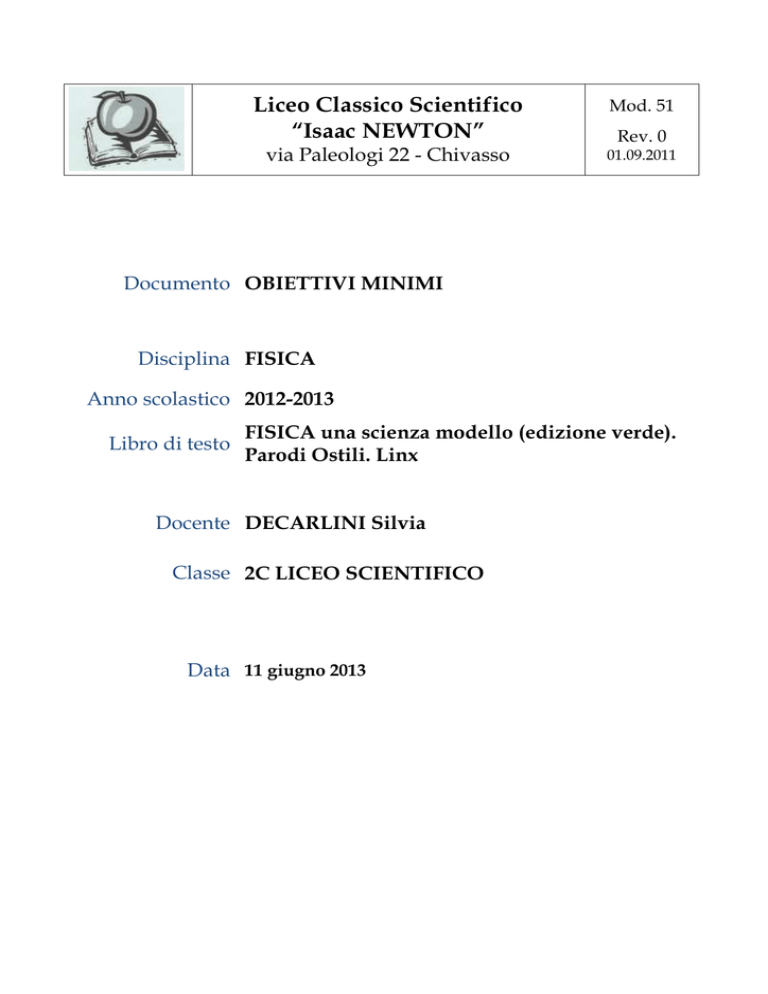 Liceo Classico Scientifico
"Isaac NEWTON"
via Paleologi 22 - Chivasso

Mod. 51
Rev. 0
01.09.2011

Documento OBIETTIVI MINIMI

Disciplina FISICA

Anno scolastico 2012-2013

Libro di testo FISICA una scienza modello (edizione verde). Parodi Ostili. Linx

Docente DECARLINI Silvia

Classe 2C LICEO SCIENTIFICO

Data 11 giugno 2013